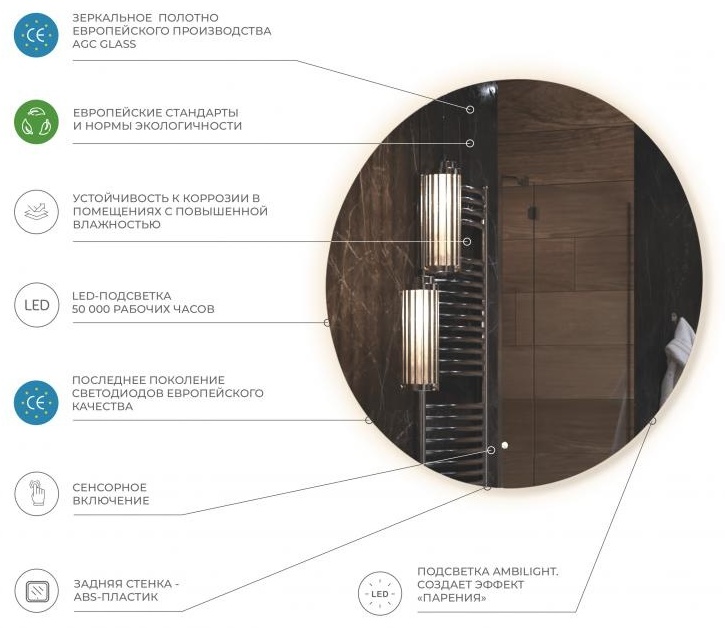 CE

ЗЕРКАЛЬНОЕ ПОЛОТНО
ЕВРОПЕЙСКОГО ПРОИЗВОДСТВА
AGC GLASS

ЕВРОПЕЙСКИЕ СТАНДАРТЫ
И НОРМЫ ЭКОЛОГИЧНОСТИ

УСТОЙЧИВОСТЬ К КОРРОЗИИ В
ПОМЕЩЕНИЯХ С ПОВЫШЕННОЙ
ВЛАЖНОСТЬЮ

LED

LED-ПОДСВЕТКА
50 000 РАБОЧИХ ЧАСОВ

CE

ПОСЛЕДНЕЕ ПОКОЛЕНИЕ
СВЕТОДИОДОВ ЕВРОПЕЙСКОГО
КАЧЕСТВА

СЕНСОРНОЕ
ВКЛЮЧЕНИЕ

ЗАДНЯЯ СТЕНКА -
ABS-ПЛАСТИК

LED

ПОДСВЕТКА AMBILIGHT.
СОЗДАЕТ ЭФФЕКТ
«ПАРЕНИЯ»